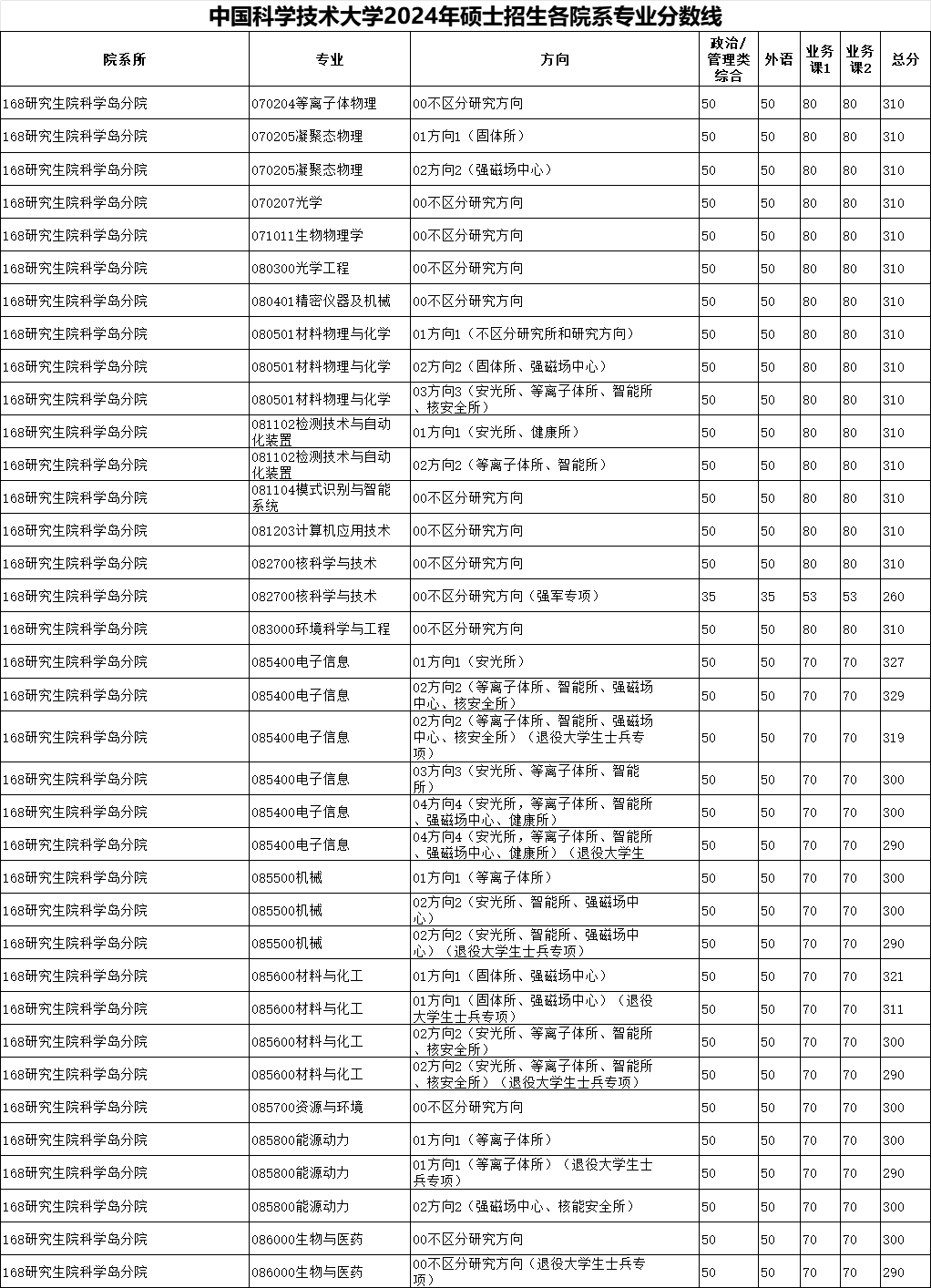 中国科学技术大学2024年硕士招生各院系专业分数线

| 院系所 | 专业 | 方向 | 政治/管理类综合 | 外语 | 业务课1 | 业务课2 | 总分 |
|---|---|---|---|---|---|---|---|
| 168研究生院科学岛分院 | 070204等离子体物理 | 00不区分研究方向 | 50 | 50 | 80 | 80 | 310 |
| 168研究生院科学岛分院 | 070205凝聚态物理 | 01方向1（固体所） | 50 | 50 | 80 | 80 | 310 |
| 168研究生院科学岛分院 | 070205凝聚态物理 | 02方向2（强磁场中心） | 50 | 50 | 80 | 80 | 310 |
| 168研究生院科学岛分院 | 070207光学 | 00不区分研究方向 | 50 | 50 | 80 | 80 | 310 |
| 168研究生院科学岛分院 | 071011生物物理学 | 00不区分研究方向 | 50 | 50 | 80 | 80 | 310 |
| 168研究生院科学岛分院 | 080300光学工程 | 00不区分研究方向 | 50 | 50 | 80 | 80 | 310 |
| 168研究生院科学岛分院 | 080401精密仪器及机械 | 00不区分研究方向 | 50 | 50 | 80 | 80 | 310 |
| 168研究生院科学岛分院 | 080501材料物理与化学 | 01方向1（不区分研究所和研究方向） | 50 | 50 | 80 | 80 | 310 |
| 168研究生院科学岛分院 | 080501材料物理与化学 | 02方向2（固体所、强磁场中心） | 50 | 50 | 80 | 80 | 310 |
| 168研究生院科学岛分院 | 080501材料物理与化学 | 03方向3（安光所、等离子体所、智能所、核安全所） | 50 | 50 | 80 | 80 | 310 |
| 168研究生院科学岛分院 | 081102检测技术与自动化装置 | 01方向1（安光所、健康所） | 50 | 50 | 80 | 80 | 310 |
| 168研究生院科学岛分院 | 081102检测技术与自动化装置 | 02方向2（等离子体所、智能所） | 50 | 50 | 80 | 80 | 310 |
| 168研究生院科学岛分院 | 081104模式识别与智能系统 | 00不区分研究方向 | 50 | 50 | 80 | 80 | 310 |
| 168研究生院科学岛分院 | 081203计算机应用技术 | 00不区分研究方向 | 50 | 50 | 80 | 80 | 310 |
| 168研究生院科学岛分院 | 082700核科学与技术 | 00不区分研究方向 | 50 | 50 | 80 | 80 | 310 |
| 168研究生院科学岛分院 | 082700核科学与技术 | 00不区分研究方向（强军专项） | 35 | 35 | 53 | 53 | 260 |
| 168研究生院科学岛分院 | 083000环境科学与工程 | 00不区分研究方向 | 50 | 50 | 80 | 80 | 310 |
| 168研究生院科学岛分院 | 085400电子信息 | 01方向1（安光所） | 50 | 50 | 70 | 70 | 327 |
| 168研究生院科学岛分院 | 085400电子信息 | 02方向2（等离子体所、智能所、强磁场中心、核安全所） | 50 | 50 | 70 | 70 | 329 |
| 168研究生院科学岛分院 | 085400电子信息 | 02方向2（等离子体所、智能所、强磁场中心、核安全所）（退役大学生士兵专项） | 50 | 50 | 70 | 70 | 319 |
| 168研究生院科学岛分院 | 085400电子信息 | 03方向3（安光所、等离子体所、智能所） | 50 | 50 | 70 | 70 | 300 |
| 168研究生院科学岛分院 | 085400电子信息 | 04方向4（安光所，等离子体所、智能所、强磁场中心、健康所） | 50 | 50 | 70 | 70 | 300 |
| 168研究生院科学岛分院 | 085400电子信息 | 04方向4（安光所，等离子体所、智能所、强磁场中心、健康所）（退役大学生 | 50 | 50 | 70 | 70 | 290 |
| 168研究生院科学岛分院 | 085500机械 | 01方向1（等离子体所） | 50 | 50 | 70 | 70 | 300 |
| 168研究生院科学岛分院 | 085500机械 | 02方向2（安光所、智能所、强磁场中心） | 50 | 50 | 70 | 70 | 300 |
| 168研究生院科学岛分院 | 085500机械 | 02方向2（安光所、智能所、强磁场中心）（退役大学生士兵专项） | 50 | 50 | 70 | 70 | 290 |
| 168研究生院科学岛分院 | 085600材料与化工 | 01方向1（固体所、强磁场中心） | 50 | 50 | 70 | 70 | 321 |
| 168研究生院科学岛分院 | 085600材料与化工 | 01方向1（固体所、强磁场中心）（退役大学生士兵专项） | 50 | 50 | 70 | 70 | 311 |
| 168研究生院科学岛分院 | 085600材料与化工 | 02方向2（安光所、等离子体所、智能所、核安全所） | 50 | 50 | 70 | 70 | 300 |
| 168研究生院科学岛分院 | 085600材料与化工 | 02方向2（安光所、等离子体所、智能所、核安全所）（退役大学生士兵专项） | 50 | 50 | 70 | 70 | 290 |
| 168研究生院科学岛分院 | 085700资源与环境 | 00不区分研究方向 | 50 | 50 | 70 | 70 | 300 |
| 168研究生院科学岛分院 | 085800能源动力 | 01方向1（等离子体所） | 50 | 50 | 70 | 70 | 300 |
| 168研究生院科学岛分院 | 085800能源动力 | 01方向1（等离子体所）（退役大学生士兵专项） | 50 | 50 | 70 | 70 | 290 |
| 168研究生院科学岛分院 | 085800能源动力 | 02方向2（强磁场中心、核能安全所） | 50 | 50 | 70 | 70 | 300 |
| 168研究生院科学岛分院 | 086000生物与医药 | 00不区分研究方向 | 50 | 50 | 70 | 70 | 300 |
| 168研究生院科学岛分院 | 086000生物与医药 | 00不区分研究方向（退役大学生士兵专项） | 50 | 50 | 70 | 70 | 290 |